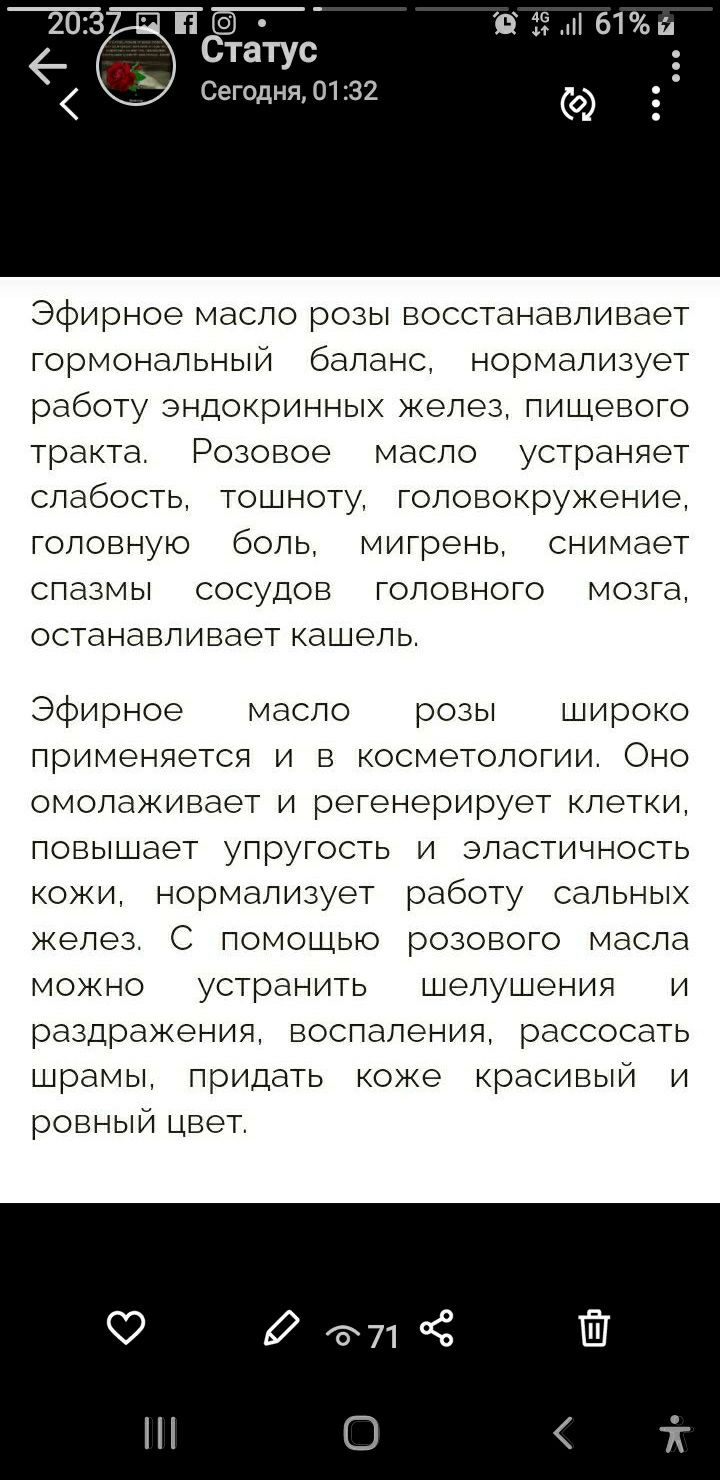 20:37 4G 61%
Статус
Сегодня, 01:32

Эфирное масло розы восстанавливает гормональный баланс, нормализует работу эндокринных желез, пищевого тракта. Розовое масло устраняет слабость, тошноту, головокружение, головную боль, мигрень, снимает спазмы сосудов головного мозга, останавливает кашель.

Эфирное масло розы широко применяется и в косметологии. Оно омолаживает и регенерирует клетки, повышает упругость и эластичность кожи, нормализует работу сальных желез. С помощью розового масла можно устранить шелушения и раздражения, воспаления, рассосать шрамы, придать коже красивый и ровный цвет.

71